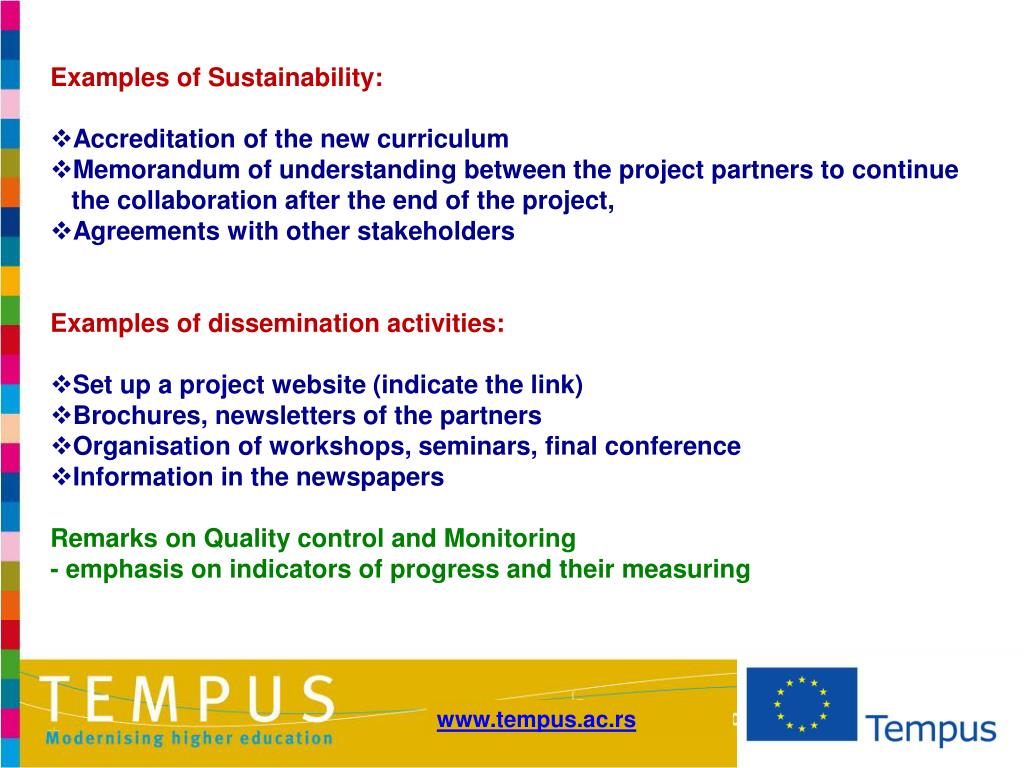 Examples of Sustainability:

❖Accreditation of the new curriculum
❖Memorandum of understanding between the project partners to continue the collaboration after the end of the project,
❖Agreements with other stakeholders

Examples of dissemination activities:

❖Set up a project website (indicate the link)
❖Brochures, newsletters of the partners
❖Organisation of workshops, seminars, final conference
❖Information in the newspapers

Remarks on Quality control and Monitoring
- emphasis on indicators of progress and their measuring

TEMPUS
Modernising higher education

www.tempus.ac.rs

Tempus